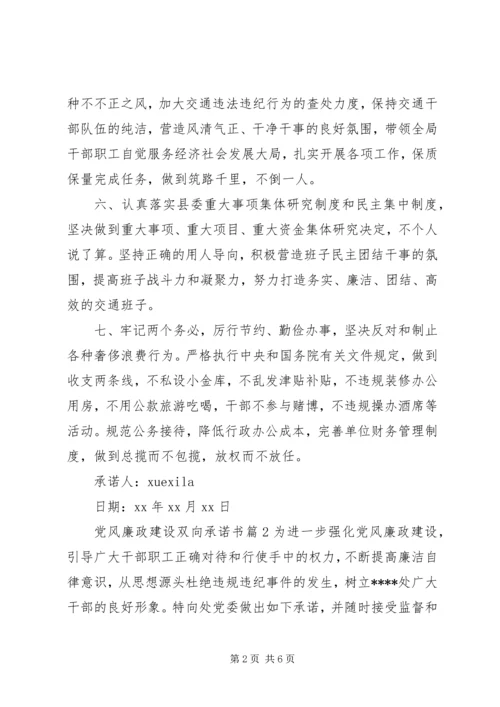 种不不正之风，加大交通违法违纪行为的查处力度，保持交通干部队伍的纯洁，营造风清气正、干净干事的良好氛围，带领全局干部职工自觉服务经济社会发展大局，扎实开展各项工作，保质保量完成任务，做到筑路千里，不倒一人。

六、认真落实县委重大事项集体研究制度和民主集中制度，坚决做到重大事项、重大项目、重大资金集体研究决定，不个人说了算。坚持正确的用人导向，积极营造班子民主团结干事的氛围，提高班子战斗力和凝聚力，努力打造务实、廉洁、团结、高效的交通班子。

七、牢记两个务必，厉行节约、勤俭办事，坚决反对和制止各种奢侈浪费行为。严格执行中央和国务院有关文件规定，做到收支两条线，不私设小金库，不乱发津贴补贴，不违规装修办公用房，不用公款旅游吃喝，干部不参与赌博，不违规操办酒席等活动。规范公务接待，降低行政办公成本，完善单位财务管理制度，做到总揽而不包揽，放权而不放任。

承诺人：xuexila

日期：xx 年 xx 月 xx 日

党风廉政建设双向承诺书篇 2 为进一步强化党风廉政建设，引导广大干部职工正确对待和行使手中的权力，不断提高廉洁自律意识，从思想源头杜绝违规违纪事件的发生，树立****处广大干部的良好形象。特向处党委做出如下承诺，并随时接受监督和

第 2 页 共 6 页